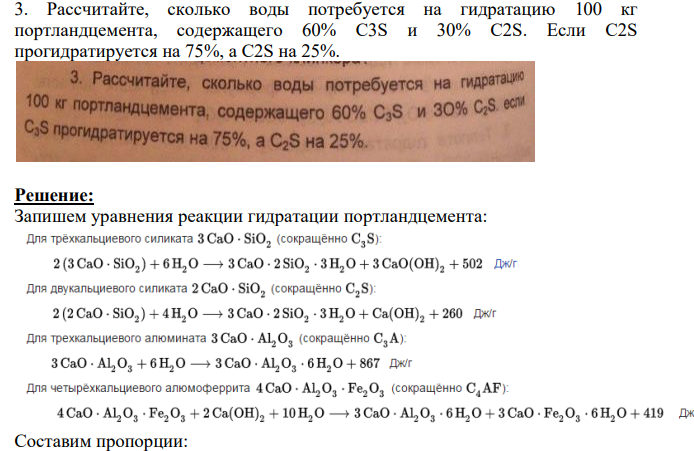 3. Рассчитайте, сколько воды потребуется на гидратацию 100 кг портландцемента, содержащего 60% C3S и 30% C2S. Если C2S прогидратируется на 75%, а C2S на 25%.

3. Рассчитайте, сколько воды потребуется на гидратацию 100 кг портландцемента, содержащего 60% $C_3S$ и 30% $C_2S$. если $C_3S$ прогидратируется на 75%, а $C_2S$ на 25%.

Решение:
Запишем уравнения реакции гидратации портландцемента:
Для трёхкальциевого силиката $3\,CaO \cdot SiO_2$ (сокращённо $C_3S$):
$2\,(3\,CaO \cdot SiO_2) + 6\,H_2O \longrightarrow 3\,CaO \cdot 2\,SiO_2 \cdot 3\,H_2O + 3\,CaO(OH)_2 + 502$ Дж/г
Для двукальциевого силиката $2\,CaO \cdot SiO_2$ (сокращённо $C_2S$):
$2\,(2\,CaO \cdot SiO_2) + 4\,H_2O \longrightarrow 3\,CaO \cdot 2\,SiO_2 \cdot 3\,H_2O + Ca(OH)_2 + 260$ Дж/г
Для трехкальциевого алюмината $3\,CaO \cdot Al_2O_3$ (сокращённо $C_3A$):
$3\,CaO \cdot Al_2O_3 + 6\,H_2O \longrightarrow 3\,CaO \cdot Al_2O_3 \cdot 6\,H_2O + 867$ Дж/г
Для четырёхкальциевого алюмоферрита $4\,CaO \cdot Al_2O_3 \cdot Fe_2O_3$ (сокращённо $C_4AF$):
$4\,CaO \cdot Al_2O_3 \cdot Fe_2O_3 + 2\,Ca(OH)_2 + 10\,H_2O \longrightarrow 3\,CaO \cdot Al_2O_3 \cdot 6\,H_2O + 3\,CaO \cdot Fe_2O_3 \cdot 6\,H_2O + 419$ Дж
Составим пропорции: